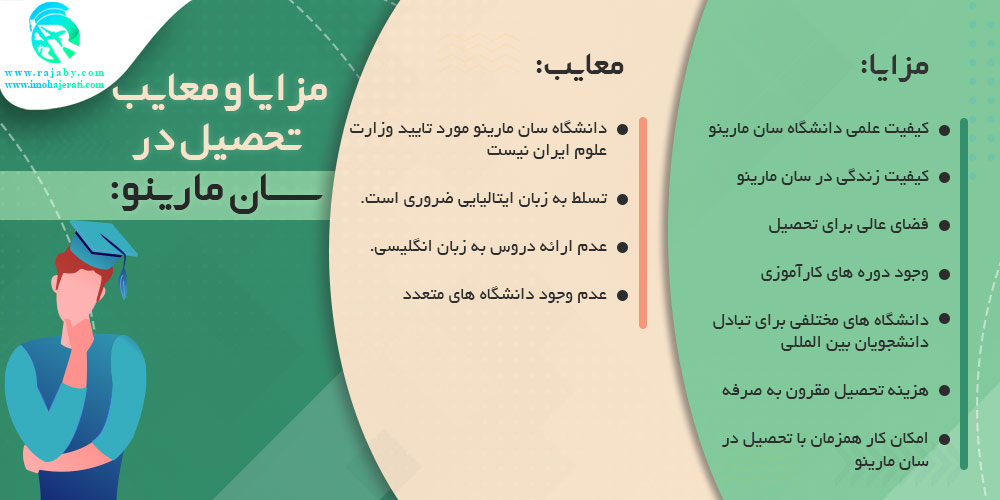 www.rajaby.com
www.imohajerati.com

مزایا و معایب تحصیل در سان مارینو:

مزایا:

کیفیت علمی دانشگاه سان مارینو

کیفیت زندگی در سان مارینو

فضای عالی برای تحصیل

وجود دوره های کارآموزی

دانشگاه های مختلفی برای تبادل دانشجویان بین المللی

هزینه تحصیل مقرون به صرفه

امکان کار همزمان با تحصیل در سان مارینو

معایب:

دانشگاه سان مارینو مورد تایید وزارت علوم ایران نیست

تسلط به زبان ایتالیایی ضروری است.

عدم ارائه دروس به زبان انگلیسی.

عدم وجود دانشگاه های متعدد